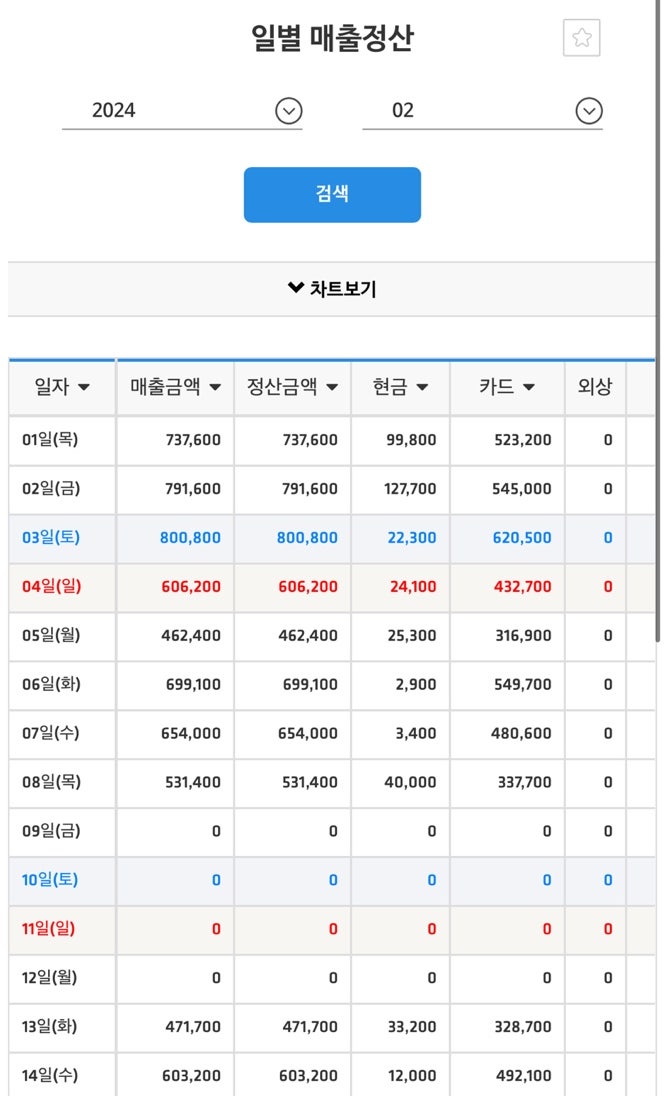 일별 매출정산

2024
02

검색

차트보기

| 일자 | 매출금액 | 정산금액 | 현금 | 카드 | 외상 |
|---|---|---|---|---|---|
| 01일(목) | 737,600 | 737,600 | 99,800 | 523,200 | 0 |
| 02일(금) | 791,600 | 791,600 | 127,700 | 545,000 | 0 |
| 03일(토) | 800,800 | 800,800 | 22,300 | 620,500 | 0 |
| 04일(일) | 606,200 | 606,200 | 24,100 | 432,700 | 0 |
| 05일(월) | 462,400 | 462,400 | 25,300 | 316,900 | 0 |
| 06일(화) | 699,100 | 699,100 | 2,900 | 549,700 | 0 |
| 07일(수) | 654,000 | 654,000 | 3,400 | 480,600 | 0 |
| 08일(목) | 531,400 | 531,400 | 40,000 | 337,700 | 0 |
| 09일(금) | 0 | 0 | 0 | 0 | 0 |
| 10일(토) | 0 | 0 | 0 | 0 | 0 |
| 11일(일) | 0 | 0 | 0 | 0 | 0 |
| 12일(월) | 0 | 0 | 0 | 0 | 0 |
| 13일(화) | 471,700 | 471,700 | 33,200 | 328,700 | 0 |
| 14일(수) | 603,200 | 603,200 | 12,000 | 492,100 | 0 |